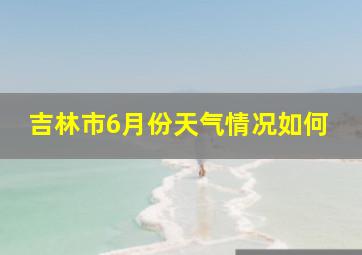 吉林市6月份天气情况如何